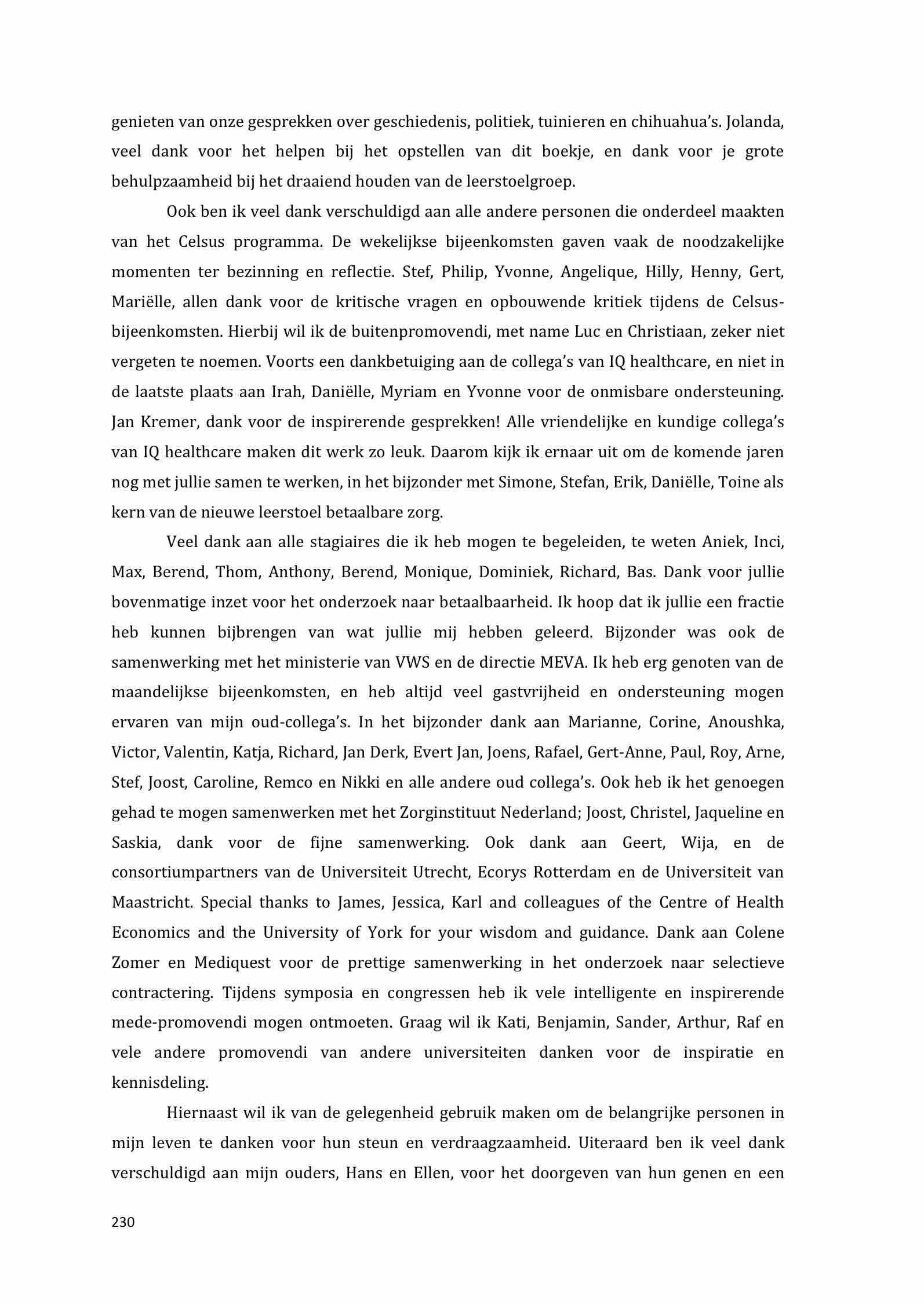 genieten van onze gesprekken over geschiedenis, politiek, tuinieren en chihuahua's. Jolanda, veel dank voor het helpen bij het opstellen van dit boekje, en dank voor je grote behulpzaamheid bij het draaiend houden van de leerstoelgroep.

Ook ben ik veel dank verschuldigd aan alle andere personen die onderdeel maakten van het Celsus programma. De wekelijkse bijeenkomsten gaven vaak de noodzakelijke momenten ter bezinning en reflectie. Stef, Philip, Yvonne, Angelique, Hilly, Henny, Gert, Mariëlle, allen dank voor de kritische vragen en opbouwende kritiek tijdens de Celsus-bijeenkomsten. Hierbij wil ik de buitenpromovendi, met name Luc en Christiaan, zeker niet vergeten te noemen. Voorts een dankbetuiging aan de collega's van IQ healthcare, en niet in de laatste plaats aan Irah, Daniëlle, Myriam en Yvonne voor de onmisbare ondersteuning. Jan Kremer, dank voor de inspirerende gesprekken! Alle vriendelijke en kundige collega's van IQ healthcare maken dit werk zo leuk. Daarom kijk ik ernaar uit om de komende jaren nog met jullie samen te werken, in het bijzonder met Simone, Stefan, Erik, Daniëlle, Toine als kern van de nieuwe leerstoel betaalbare zorg.

Veel dank aan alle stagiaires die ik heb mogen te begeleiden, te weten Aniek, Inci, Max, Berend, Thom, Anthony, Berend, Monique, Dominiek, Richard, Bas. Dank voor jullie bovenmatige inzet voor het onderzoek naar betaalbaarheid. Ik hoop dat ik jullie een fractie heb kunnen bijbrengen van wat jullie mij hebben geleerd. Bijzonder was ook de samenwerking met het ministerie van VWS en de directie MEVA. Ik heb erg genoten van de maandelijkse bijeenkomsten, en heb altijd veel gastvrijheid en ondersteuning mogen ervaren van mijn oud-collega's. In het bijzonder dank aan Marianne, Corine, Anoushka, Victor, Valentin, Katja, Richard, Jan Derk, Evert Jan, Joens, Rafael, Gert-Anne, Paul, Roy, Arne, Stef, Joost, Caroline, Remco en Nikki en alle andere oud collega's. Ook heb ik het genoegen gehad te mogen samenwerken met het Zorginstituut Nederland; Joost, Christel, Jaqueline en Saskia, dank voor de fijne samenwerking. Ook dank aan Geert, Wija, en de consortiumpartners van de Universiteit Utrecht, Ecorys Rotterdam en de Universiteit van Maastricht. Special thanks to James, Jessica, Karl and colleagues of the Centre of Health Economics and the University of York for your wisdom and guidance. Dank aan Colene Zomer en Mediquest voor de prettige samenwerking in het onderzoek naar selectieve contractering. Tijdens symposia en congressen heb ik vele intelligente en inspirerende mede-promovendi mogen ontmoeten. Graag wil ik Kati, Benjamin, Sander, Arthur, Raf en vele andere promovendi van andere universiteiten danken voor de inspiratie en kennisdeling.

Hiernaast wil ik van de gelegenheid gebruik maken om de belangrijke personen in mijn leven te danken voor hun steun en verdraagzaamheid. Uiteraard ben ik veel dank verschuldigd aan mijn ouders, Hans en Ellen, voor het doorgeven van hun genen en een

230